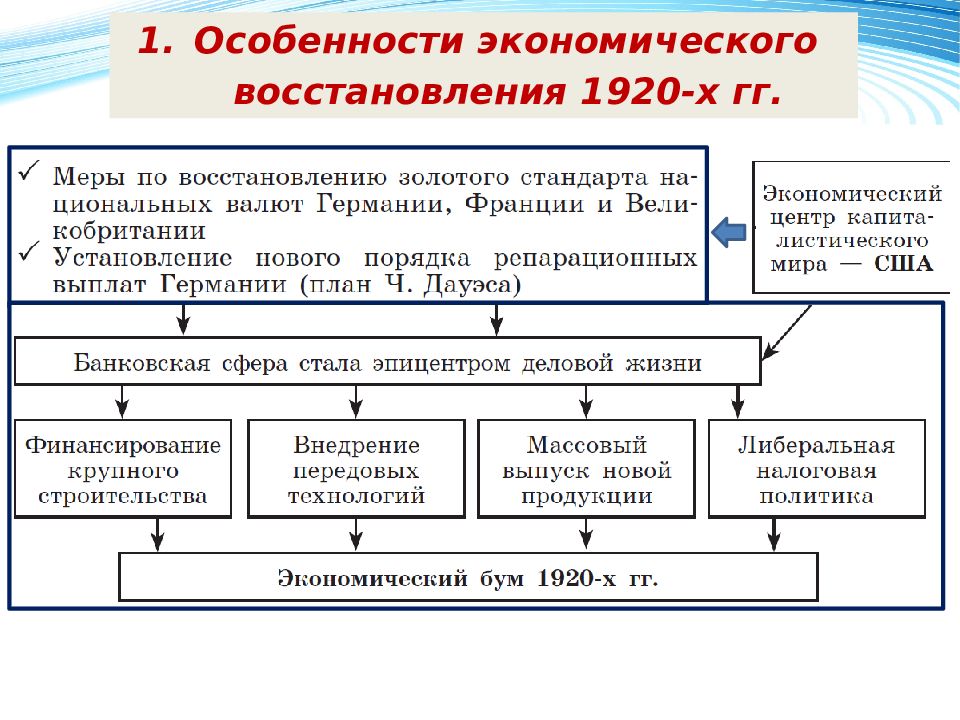 1. Особенности экономического восстановления 1920-х гг.

✓ Меры по восстановлению золотого стандарта национальных валют Германии, Франции и Великобритании
✓ Установление нового порядка репарационных выплат Германии (план Ч. Дауэса)

Экономический центр капиталистического мира — США

Банковская сфера стала эпицентром деловой жизни

Финансирование крупного строительства

Внедрение передовых технологий

Массовый выпуск новой продукции

Либеральная налоговая политика

Экономический бум 1920-х гг.